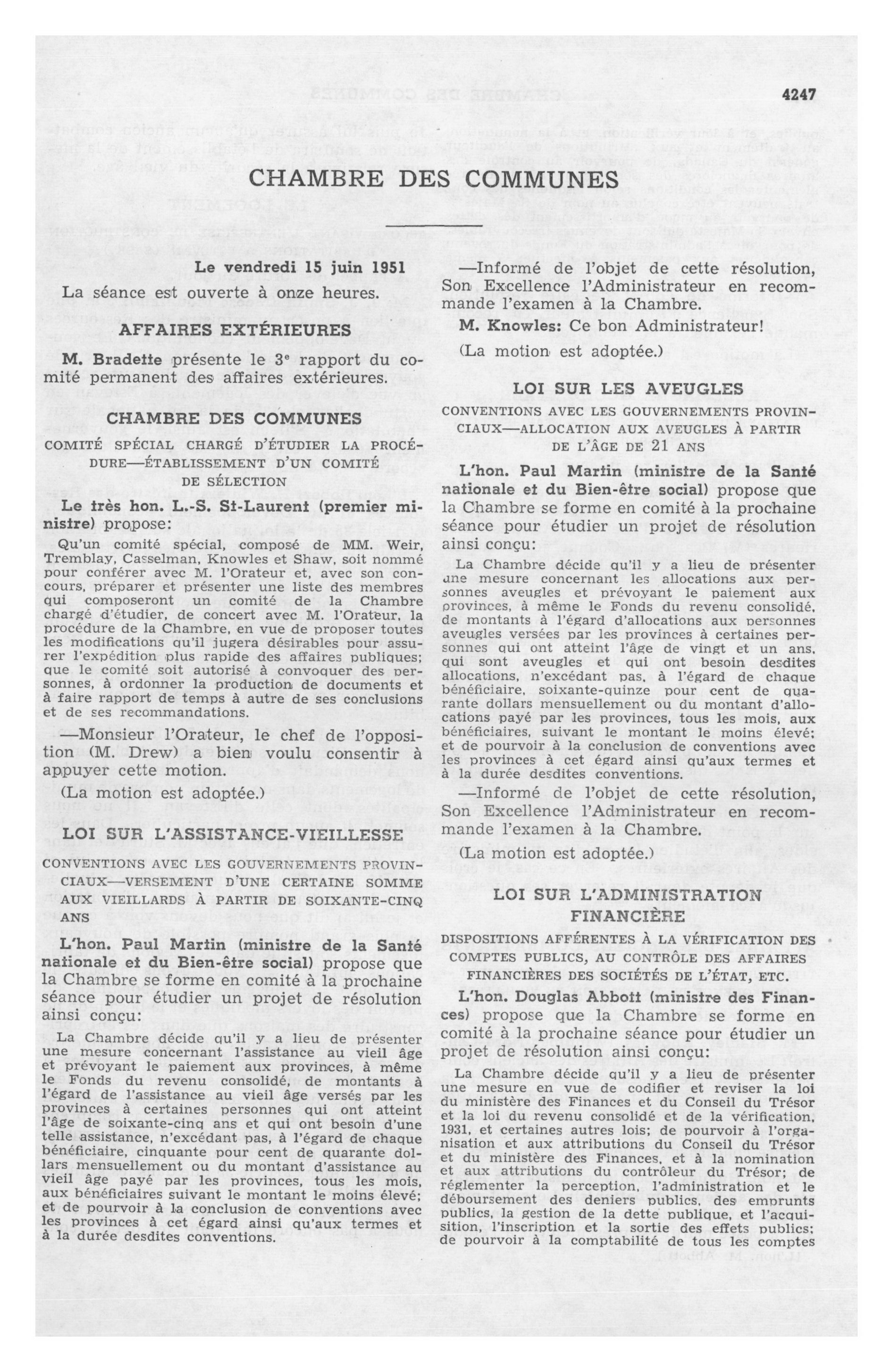 4247

CHAMBRE DES COMMUNES

Le vendredi 15 juin 1951

La séance est ouverte à onze heures.

AFFAIRES EXTÉRIEURES

M. Bradette présente le 3e rapport du comité permanent des affaires extérieures.

CHAMBRE DES COMMUNES

COMITÉ SPÉCIAL CHARGÉ D'ÉTUDIER LA PROCÉDURE—ÉTABLISSEMENT D'UN COMITÉ DE SÉLECTION

Le très hon. L.-S. St-Laurent (premier ministre) propose:

Qu'un comité spécial, composé de MM. Weir, Tremblay, Casselman, Knowles et Shaw, soit nommé pour conférer avec M. l'Orateur et, avec son concours, préparer et présenter une liste des membres qui composeront un comité de la Chambre chargé d'étudier, de concert avec M. l'Orateur, la procédure de la Chambre, en vue de proposer toutes les modifications qu'il jugera désirables pour assurer l'expédition plus rapide des affaires publiques; que le comité soit autorisé à convoquer des personnes, à ordonner la production de documents et à faire rapport de temps à autre de ses conclusions et de ses recommandations.

—Monsieur l'Orateur, le chef de l'opposition (M. Drew) a bien voulu consentir à appuyer cette motion.

(La motion est adoptée.)

LOI SUR L'ASSISTANCE-VIEILLESSE

CONVENTIONS AVEC LES GOUVERNEMENTS PROVINCIAUX—VERSEMENT D'UNE CERTAINE SOMME AUX VIEILLARDS À PARTIR DE SOIXANTE-CINQ ANS

L'hon. Paul Martin (ministre de la Santé nationale et du Bien-être social) propose que la Chambre se forme en comité à la prochaine séance pour étudier un projet de résolution ainsi conçu:

La Chambre décide qu'il y a lieu de présenter une mesure concernant l'assistance au vieil âge et prévoyant le paiement aux provinces, à même le Fonds du revenu consolidé, de montants à l'égard de l'assistance au vieil âge versés par les provinces à certaines personnes qui ont atteint l'âge de soixante-cinq ans et qui ont besoin d'une telle assistance, n'excédant pas, à l'égard de chaque bénéficiaire, cinquante pour cent de quarante dollars mensuellement ou du montant d'assistance au vieil âge payé par les provinces, tous les mois, aux bénéficiaires suivant le montant le moins élevé; et de pourvoir à la conclusion de conventions avec les provinces à cet égard ainsi qu'aux termes et à la durée desdites conventions.

—Informé de l'objet de cette résolution, Son Excellence l'Administrateur en recommande l'examen à la Chambre.

M. Knowles: Ce bon Administrateur!

(La motion est adoptée.)

LOI SUR LES AVEUGLES

CONVENTIONS AVEC LES GOUVERNEMENTS PROVINCIAUX—ALLOCATION AUX AVEUGLES À PARTIR DE L'ÂGE DE 21 ANS

L'hon. Paul Martin (ministre de la Santé nationale et du Bien-être social) propose que la Chambre se forme en comité à la prochaine séance pour étudier un projet de résolution ainsi conçu:

La Chambre décide qu'il y a lieu de présenter une mesure concernant les allocations aux personnes aveugles et prévoyant le paiement aux provinces, à même le Fonds du revenu consolidé, de montants à l'égard d'allocations aux personnes aveugles versées par les provinces à certaines personnes qui ont atteint l'âge de vingt et un ans, qui sont aveugles et qui ont besoin desdites allocations, n'excédant pas, à l'égard de chaque bénéficiaire, soixante-quinze pour cent de quarante dollars mensuellement ou du montant d'allocations payé par les provinces, tous les mois, aux bénéficiaires, suivant le montant le moins élevé; et de pourvoir à la conclusion de conventions avec les provinces à cet égard ainsi qu'aux termes et à la durée desdites conventions.

—Informé de l'objet de cette résolution, Son Excellence l'Administrateur en recommande l'examen à la Chambre.

(La motion est adoptée.)

LOI SUR L'ADMINISTRATION FINANCIÈRE

DISPOSITIONS AFFÉRENTES À LA VÉRIFICATION DES COMPTES PUBLICS, AU CONTRÔLE DES AFFAIRES FINANCIÈRES DES SOCIÉTÉS DE L'ÉTAT, ETC.

L'hon. Douglas Abbott (ministre des Finances) propose que la Chambre se forme en comité à la prochaine séance pour étudier un projet de résolution ainsi conçu:

La Chambre décide qu'il y a lieu de présenter une mesure en vue de codifier et reviser la loi du ministère des Finances et du Conseil du Trésor et la loi du revenu consolidé et de la vérification, 1931, et certaines autres lois; de pourvoir à l'organisation et aux attributions du Conseil du Trésor et du ministère des Finances, et à la nomination et aux attributions du contrôleur du Trésor; de réglementer la perception, l'administration et le déboursement des deniers publics, des emprunts publics, la gestion de la dette publique, et l'acquisition, l'inscription et la sortie des effets publics; de pourvoir à la comptabilité de tous les comptes